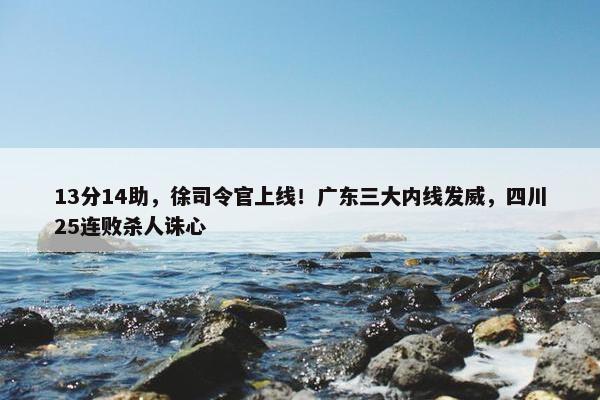 13分14助，徐司令官上线！广东三大内线发威，四川25连败杀人诛心